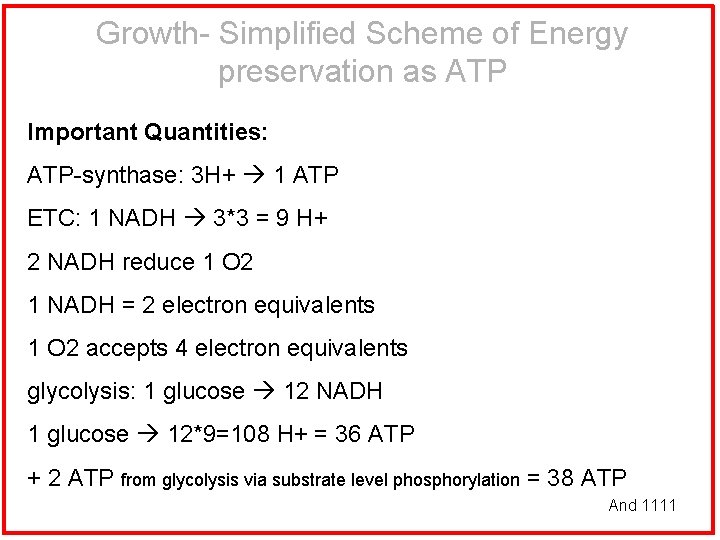 Growth- Simplified Scheme of Energy preservation as ATP

**Important Quantities:**

ATP-synthase: 3H+ → 1 ATP

ETC: 1 NADH → 3*3 = 9 H+

2 NADH reduce 1 O2

1 NADH = 2 electron equivalents

1 O2 accepts 4 electron equivalents

glycolysis: 1 glucose → 12 NADH

1 glucose → 12*9=108 H+ = 36 ATP

+ 2 ATP from glycolysis via substrate level phosphorylation = 38 ATP

And 1111